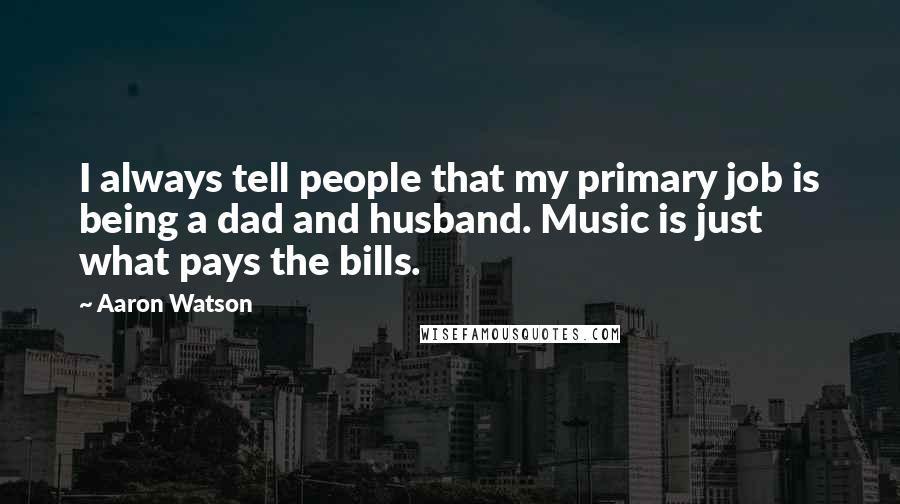 I always tell people that my primary job is being a dad and husband. Music is just what pays the bills.

~ Aaron Watson

WISEFAMOUSQUOTES.COM